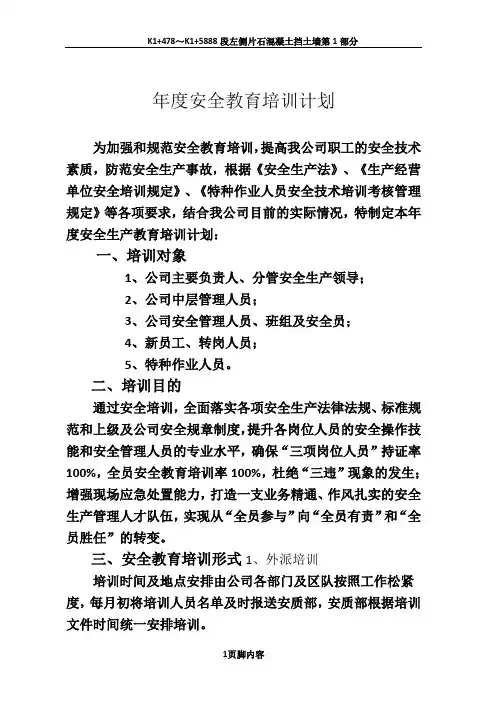 K1+478～K1+5888 段左侧片石混凝土挡土墙第 1 部分

年度安全教育培训计划

为加强和规范安全教育培训，提高我公司职工的安全技术素质，防范安全生产事故，根据《安全生产法》、《生产经营单位安全培训规定》、《特种作业人员安全技术培训考核管理规定》等各项要求，结合我公司目前的实际情况，特制定本年度安全生产教育培训计划：

一、培训对象

1、公司主要负责人、分管安全生产领导；

2、公司中层管理人员；

3、公司安全管理人员、班组及安全员；

4、新员工、转岗人员；

5、特种作业人员。

二、培训目的

通过安全培训，全面落实各项安全生产法律法规、标准规范和上级及公司安全规章制度，提升各岗位人员的安全操作技能和安全管理人员的专业水平，确保“三项岗位人员”持证率100%，全员安全教育培训率 100%，杜绝“三违”现象的发生；增强现场应急处置能力，打造一支业务精通、作风扎实的安全生产管理人才队伍，实现从“全员参与”向“全员有责”和“全员胜任”的转变。

三、安全教育培训形式 1、外派培训

培训时间及地点安排由公司各部门及区队按照工作松紧度，每月初将培训人员名单及时报送安质部，安质部根据培训文件时间统一安排培训。

1页脚内容